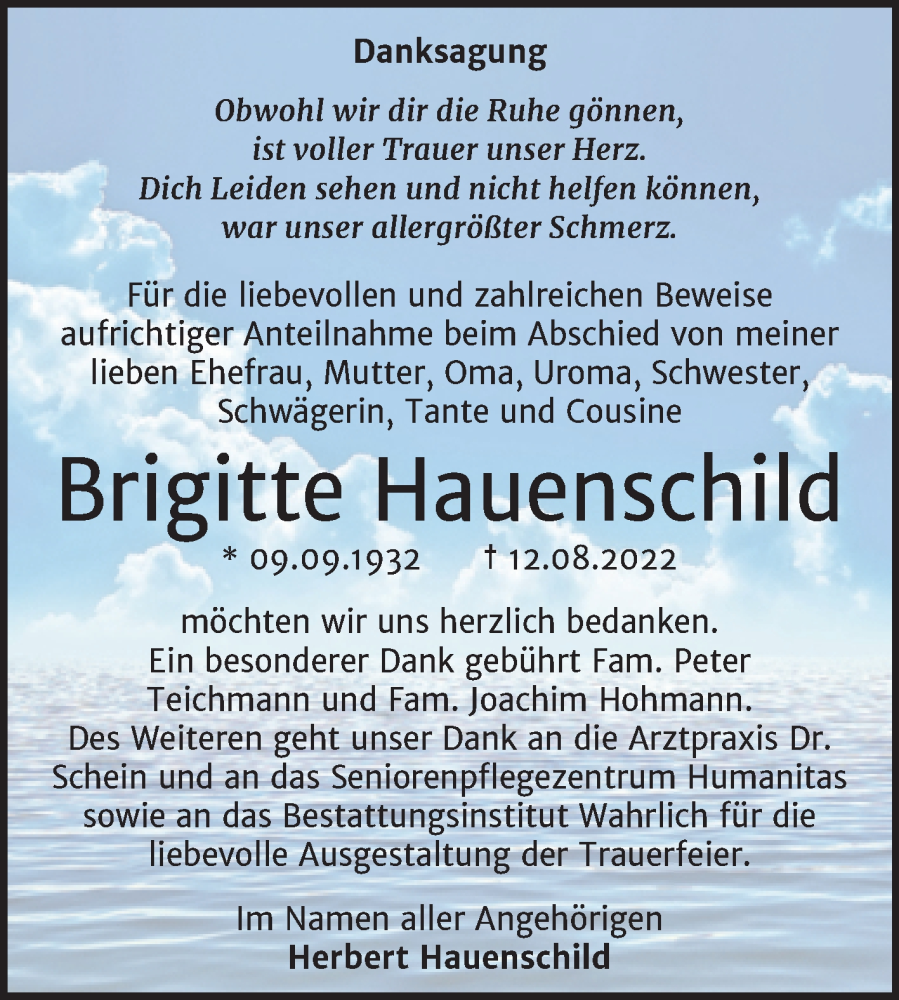 Danksagung

Obwohl wir dir die Ruhe gönnen,
ist voller Trauer unser Herz.
Dich Leiden sehen und nicht helfen können,
war unser allergrößter Schmerz.

Für die liebevollen und zahlreichen Beweise aufrichtiger Anteilnahme beim Abschied von meiner lieben Ehefrau, Mutter, Oma, Uroma, Schwester, Schwägerin, Tante und Cousine

Brigitte Hauenschild

* 09.09.1932 † 12.08.2022

möchten wir uns herzlich bedanken.
Ein besonderer Dank gebührt Fam. Peter Teichmann und Fam. Joachim Hohmann.
Des Weiteren geht unser Dank an die Arztpraxis Dr. Schein und an das Seniorenpflegezentrum Humanitas sowie an das Bestattungsinstitut Wahrlich für die liebevolle Ausgestaltung der Trauerfeier.

Im Namen aller Angehörigen
Herbert Hauenschild